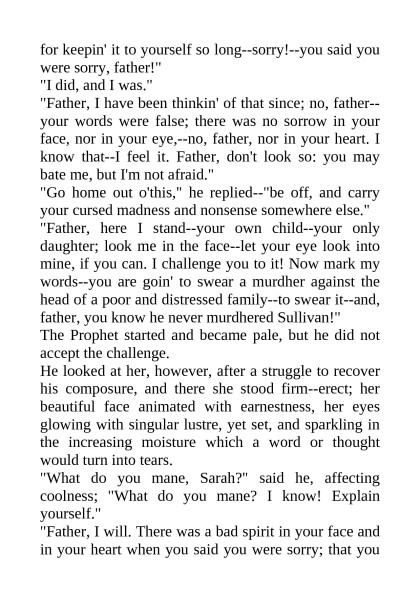 for keepin' it to yourself so long--sorry!--you said you were sorry, father!"

"I did, and I was."

"Father, I have been thinkin' of that since; no, father--your words were false; there was no sorrow in your face, nor in your eye,--no, father, nor in your heart. I know that--I feel it. Father, don't look so: you may bate me, but I'm not afraid."

"Go home out o'this," he replied--"be off, and carry your cursed madness and nonsense somewhere else."

"Father, here I stand--your own child--your only daughter; look me in the face--let your eye look into mine, if you can. I challenge you to it! Now mark my words--you are goin' to swear a murdher against the head of a poor and distressed family--to swear it--and, father, you know he never murdhered Sullivan!"

The Prophet started and became pale, but he did not accept the challenge.

He looked at her, however, after a struggle to recover his composure, and there she stood firm--erect; her beautiful face animated with earnestness, her eyes glowing with singular lustre, yet set, and sparkling in the increasing moisture which a word or thought would turn into tears.

"What do you mane, Sarah?" said he, affecting coolness; "What do you mane? I know! Explain yourself."

"Father, I will. There was a bad spirit in your face and in your heart when you said you were sorry; that you